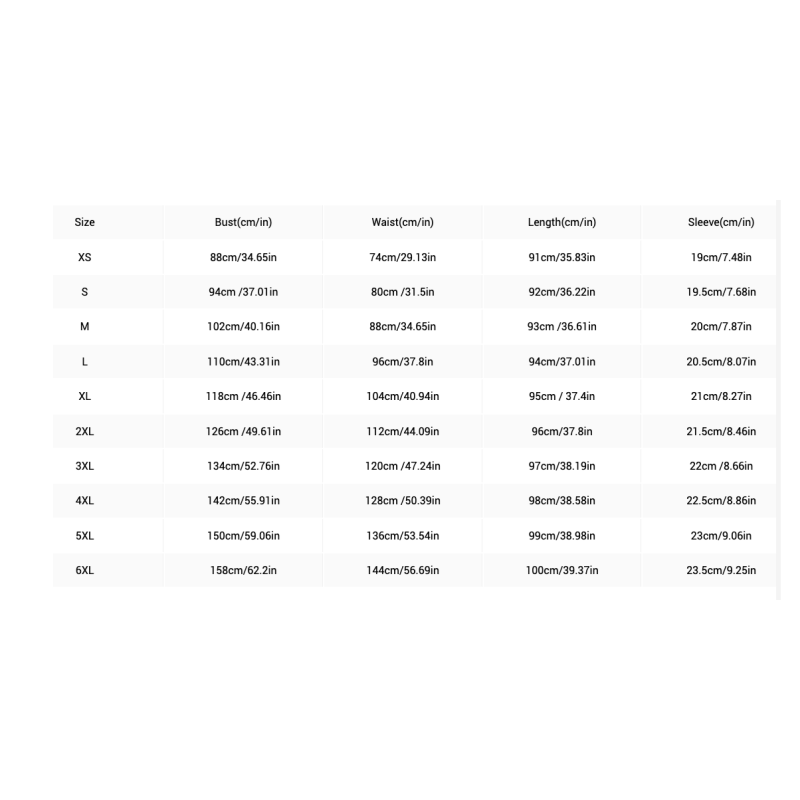 | Size | Bust(cm/in) | Waist(cm/in) | Length(cm/in) | Sleeve(cm/in) |
|---|---|---|---|---|
| XS | 88cm/34.65in | 74cm/29.13in | 91cm/35.83in | 19cm/7.48in |
| S | 94cm /37.01in | 80cm /31.5in | 92cm/36.22in | 19.5cm/7.68in |
| M | 102cm/40.16in | 88cm/34.65in | 93cm /36.61in | 20cm/7.87in |
| L | 110cm/43.31in | 96cm/37.8in | 94cm/37.01in | 20.5cm/8.07in |
| XL | 118cm /46.46in | 104cm/40.94in | 95cm / 37.4in | 21cm/8.27in |
| 2XL | 126cm /49.61in | 112cm/44.09in | 96cm/37.8in | 21.5cm/8.46in |
| 3XL | 134cm/52.76in | 120cm /47.24in | 97cm/38.19in | 22cm /8.66in |
| 4XL | 142cm/55.91in | 128cm /50.39in | 98cm/38.58in | 22.5cm/8.86in |
| 5XL | 150cm/59.06in | 136cm/53.54in | 99cm/38.98in | 23cm/9.06in |
| 6XL | 158cm/62.2in | 144cm/56.69in | 100cm/39.37in | 23.5cm/9.25in |